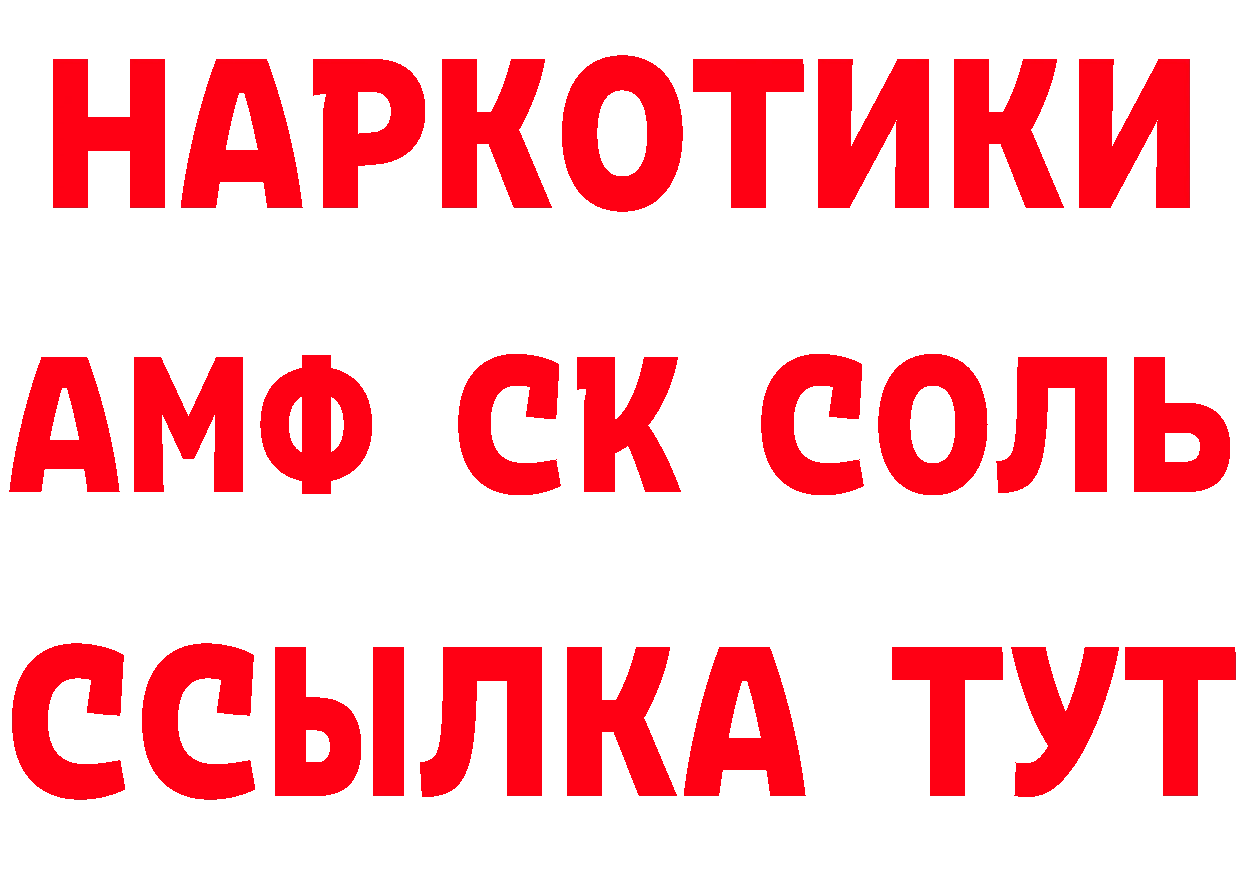 НАРКОТИКИ

АМФ СК СОЛЬ

ССЫЛКА ТУТ